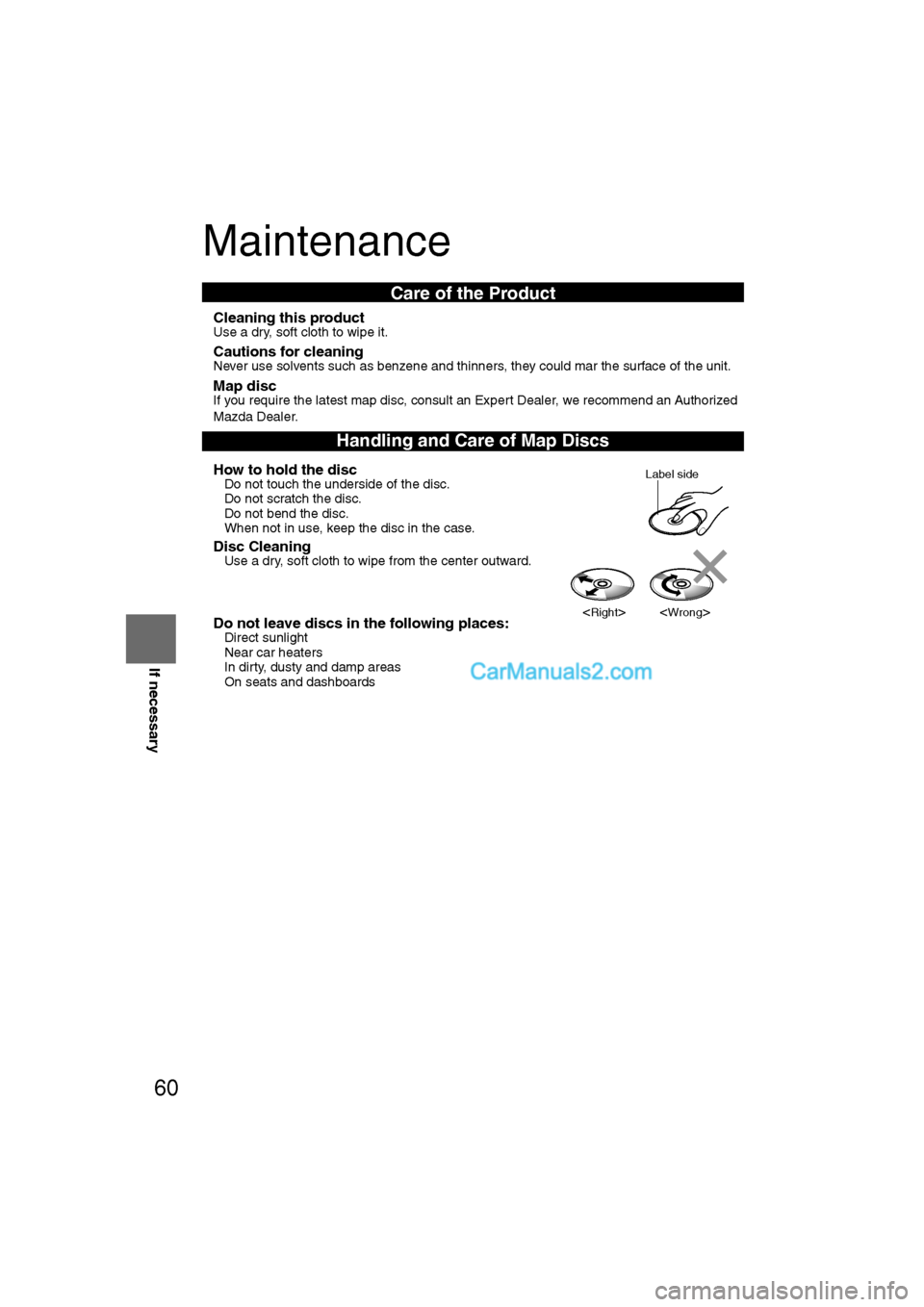 Maintenance

Care of the Product

Cleaning this product
Use a dry, soft cloth to wipe it.

Cautions for cleaning
Never use solvents such as benzene and thinners, they could mar the surface of the unit.

Map disc
If you require the latest map disc, consult an Expert Dealer, we recommend an Authorized Mazda Dealer.

Handling and Care of Map Discs

How to hold the disc
Do not touch the underside of the disc.
Do not scratch the disc.
Do not bend the disc.
When not in use, keep the disc in the case.

Label side

Disc Cleaning
Use a dry, soft cloth to wipe from the center outward.

<Right> <Wrong>

Do not leave discs in the following places:
Direct sunlight
Near car heaters
In dirty, dusty and damp areas
On seats and dashboards

CarManuals2.com

If necessary

60

carmanualsonline.info